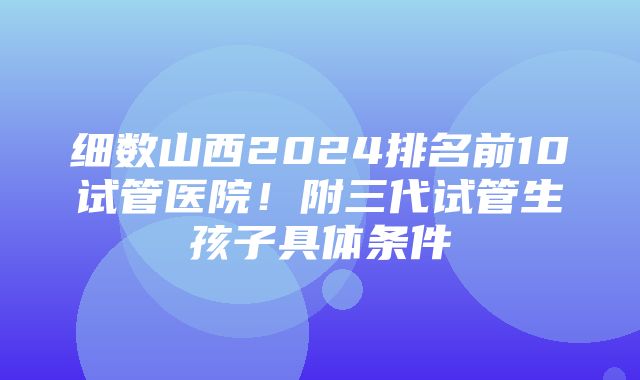 细数山西2024排名前10试管医院！附三代试管生孩子具体条件